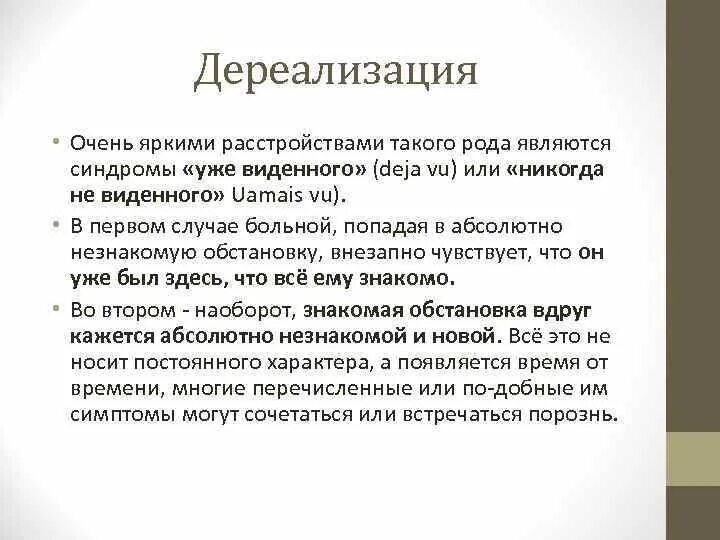 Дереализация

• Очень яркими расстройствами такого рода являются синдромы «уже виденного» (deja vu) или «никогда не виденного» Uamais vu).

• В первом случае больной, попадая в абсолютно незнакомую обстановку, внезапно чувствует, что он уже был здесь, что всё ему знакомо.

• Во втором - наоборот, знакомая обстановка вдруг кажется абсолютно незнакомой и новой. Всё это не носит постоянного характера, а появляется время от времени, многие перечисленные или по-добные им симптомы могут сочетаться или встречаться порознь.